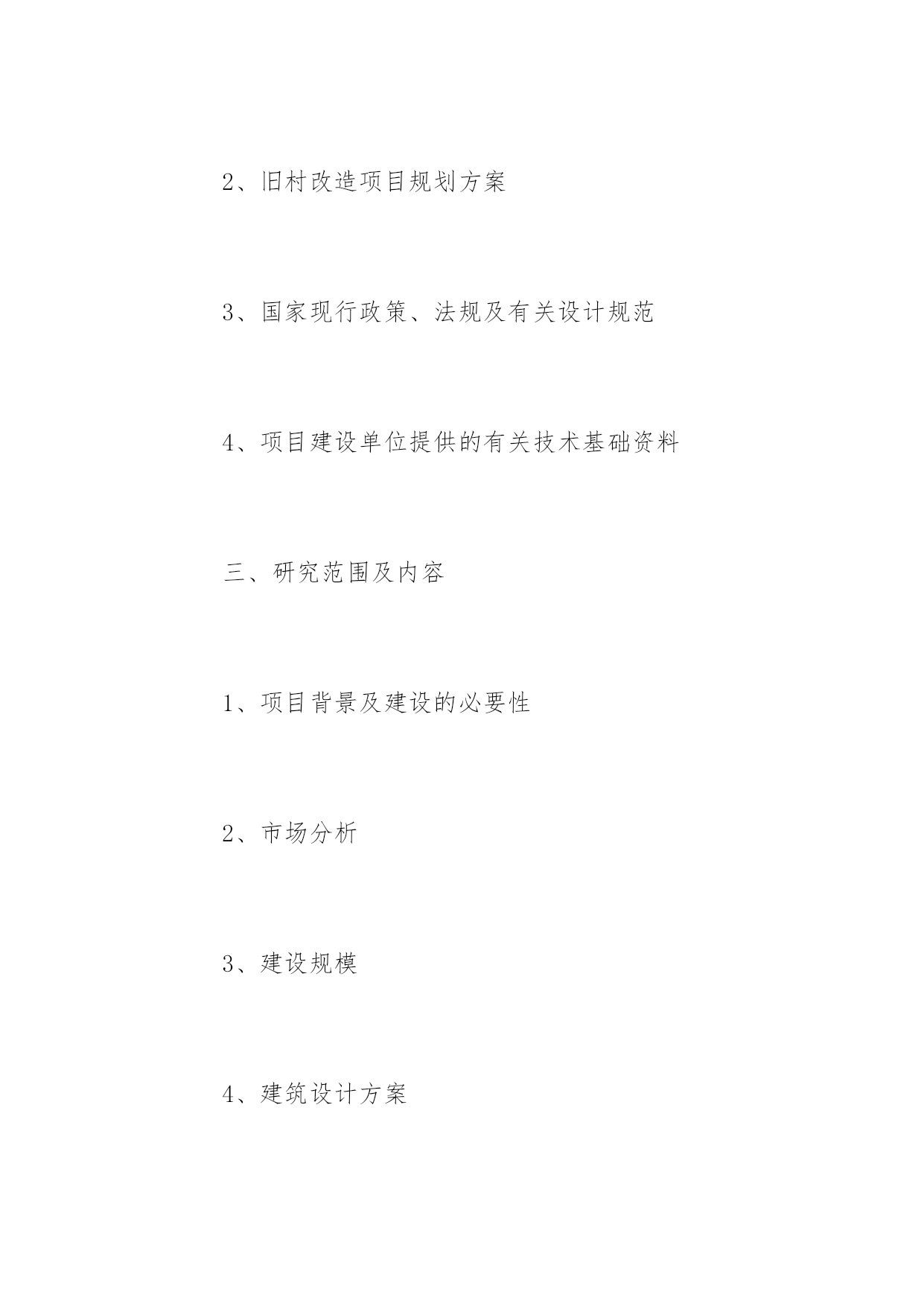 2、旧村改造项目规划方案

3、国家现行政策、法规及有关设计规范

4、项目建设单位提供的有关技术基础资料

三、研究范围及内容

1、项目背景及建设的必要性

2、市场分析

3、建设规模

4、建筑设计方案